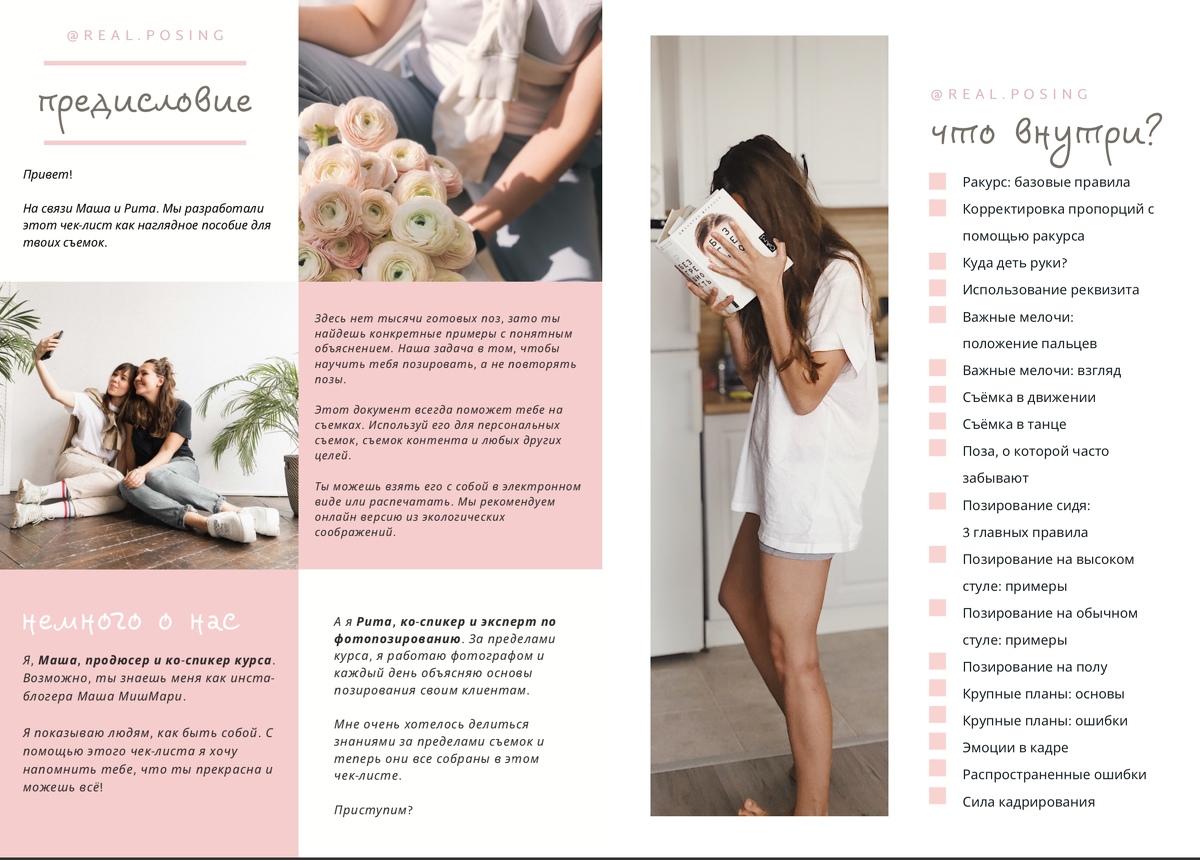 @REAL.POSING

предисловие

Привет!

На связи Маша и Рита. Мы разработали этот чек-лист как наглядное пособие для твоих съемок.

Здесь нет тысячи готовых поз, зато ты найдешь конкретные примеры с понятным объяснением. Наша задача в том, чтобы научить тебя позировать, а не повторять позы.

Этот документ всегда поможет тебе на съемках. Используй его для персональных съемок, съемок контента и любых других целей.

Ты можешь взять его с собой в электронном виде или распечатать. Мы рекомендуем онлайн версию из экологических соображений.

немного о нас

Я, Маша, продюсер и ко-спикер курса. Возможно, ты знаешь меня как инста-блогера Маша МишМари.

Я показываю людям, как быть собой. С помощью этого чек-листа я хочу напомнить тебе, что ты прекрасна и можешь всё!

А я Рита, ко-спикер и эксперт по фотопозированию. За пределами курса, я работаю фотографом и каждый день объясняю основы позирования своим клиентам.

Мне очень хотелось делиться знаниями за пределами съемок и теперь они все собраны в этом чек-листе.

Приступим?

@REAL.POSING

что внутри?

☐ Ракурс: базовые правила
☐ Корректировка пропорций с помощью ракурса
☐ Куда деть руки?
☐ Использование реквизита
☐ Важные мелочи: положение пальцев
☐ Важные мелочи: взгляд
☐ Съёмка в движении
☐ Съёмка в танце
☐ Поза, о которой часто забывают
☐ Позирование сидя: 3 главных правила
☐ Позирование на высоком стуле: примеры
☐ Позирование на обычном стуле: примеры
☐ Позирование на полу
☐ Крупные планы: основы
☐ Крупные планы: ошибки
☐ Эмоции в кадре
☐ Распространенные ошибки
☐ Сила кадрирования